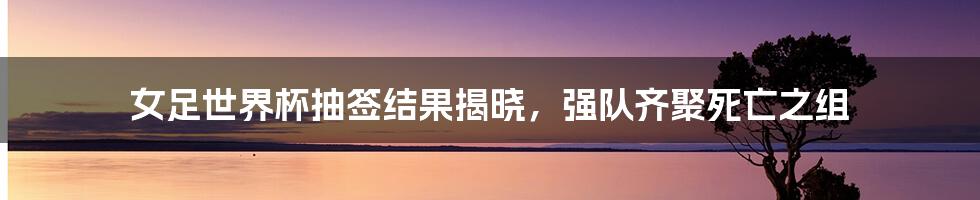 女足世界杯抽签结果揭晓，强队齐聚死亡之组